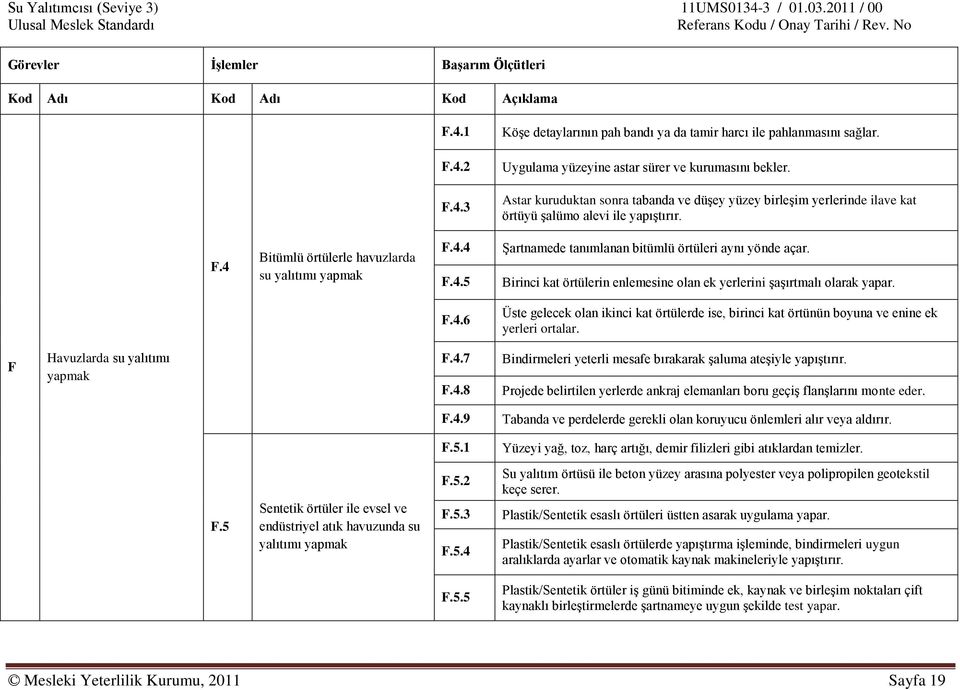 Su Yalıtımcısı (Seviye 3)
Ulusal Meslek Standardı

11UMS0134-3 / 01.03.2011 / 00
Referans Kodu / Onay Tarihi / Rev. No

| Görevler | | İşlemler | | Başarım Ölçütleri | |
|---|---|---|---|---|---|
| Kod | Adı | Kod | Adı | Kod | Açıklama |
| F | Havuzlarda su yalıtımı yapmak | F.4 | Bitümlü örtülerle havuzlarda su yalıtımı yapmak | F.4.1 | Köşe detaylarının pah bandı ya da tamir harcı ile pahlanmasını sağlar. |
| | | | | F.4.2 | Uygulama yüzeyine astar sürer ve kurumasını bekler. |
| | | | | F.4.3 | Astar kuruduktan sonra tabanda ve düşey yüzey birleşim yerlerinde ilave kat örtüyü şalümo alevi ile yapıştırır. |
| | | | | F.4.4 | Şartnamede tanımlanan bitümlü örtüleri aynı yönde açar. |
| | | | | F.4.5 | Birinci kat örtülerin enlemesine olan ek yerlerini şaşırtmalı olarak yapar. |
| | | | | F.4.6 | Üste gelecek olan ikinci kat örtülerde ise, birinci kat örtünün boyuna ve enine ek yerleri ortalar. |
| | | | | F.4.7 | Bindirmeleri yeterli mesafe bırakarak şaluma ateşiyle yapıştırır. |
| | | | | F.4.8 | Projede belirtilen yerlerde ankraj elemanları boru geçiş flanşlarını monte eder. |
| | | | | F.4.9 | Tabanda ve perdelerde gerekli olan koruyucu önlemleri alır veya aldırır. |
| | | F.5 | Sentetik örtüler ile evsel ve endüstriyel atık havuzunda su yalıtımı yapmak | F.5.1 | Yüzeyi yağ, toz, harç artığı, demir filizleri gibi atıklardan temizler. |
| | | | | F.5.2 | Su yalıtım örtüsü ile beton yüzey arasına polyester veya polipropilen geotekstil keçe serer. |
| | | | | F.5.3 | Plastik/Sentetik esaslı örtüleri üstten asarak uygulama yapar. |
| | | | | F.5.4 | Plastik/Sentetik esaslı örtülerde yapıştırma işleminde, bindirmeleri uygun aralıklarda ayarlar ve otomatik kaynak makineleriyle yapıştırır. |
| | | | | F.5.5 | Plastik/Sentetik örtüler iş günü bitiminde ek, kaynak ve birleşim noktaları çift kaynaklı birleştirmelerde şartnameye uygun şekilde test yapar. |

© Mesleki Yeterlilik Kurumu, 2011
Sayfa 19